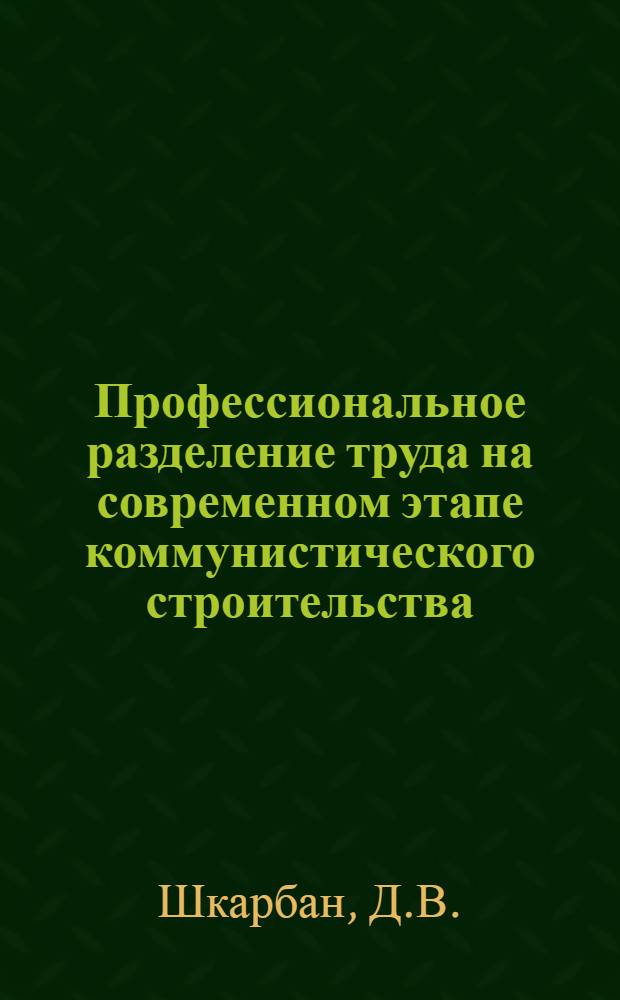 Профессиональное разделение труда на современном этапе коммунистического строительства

Шкарбан, Д.В.